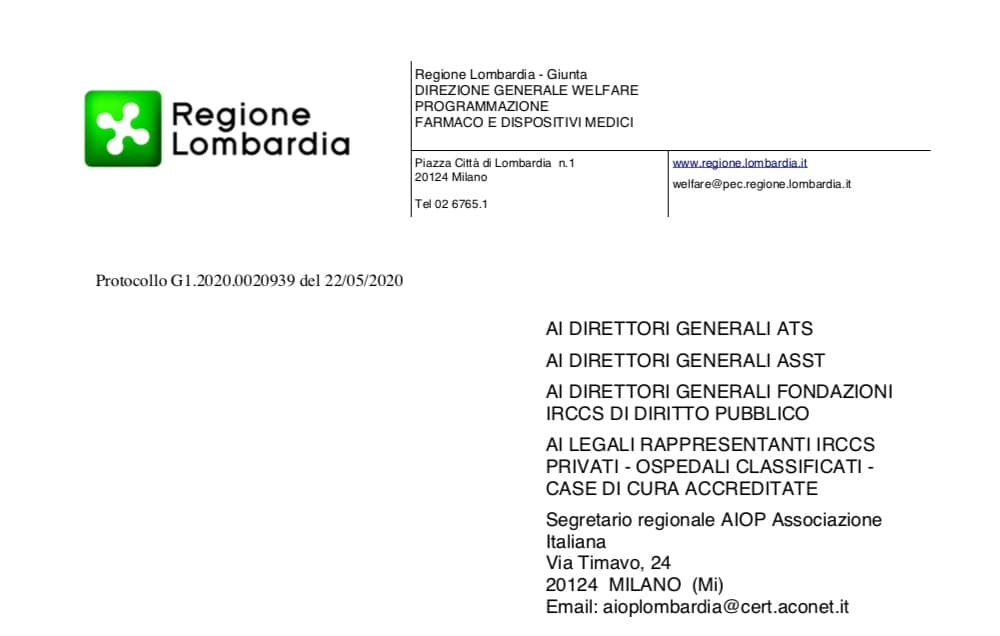 Regione Lombardia

Regione Lombardia - Giunta
DIREZIONE GENERALE WELFARE
PROGRAMMAZIONE
FARMACO E DISPOSITIVI MEDICI

Piazza Città di Lombardia n.1
20124 Milano

Tel 02 6765.1

www.regione.lombardia.it
welfare@pec.regione.lombardia.it

Protocollo G1.2020.0020939 del 22/05/2020

AI DIRETTORI GENERALI ATS

AI DIRETTORI GENERALI ASST

AI DIRETTORI GENERALI FONDAZIONI IRCCS DI DIRITTO PUBBLICO

AI LEGALI RAPPRESENTANTI IRCCS PRIVATI - OSPEDALI CLASSIFICATI - CASE DI CURA ACCREDITATE

Segretario regionale AIOP Associazione Italiana
Via Timavo, 24
20124 MILANO (Mi)
Email: aioplombardia@cert.aconet.it